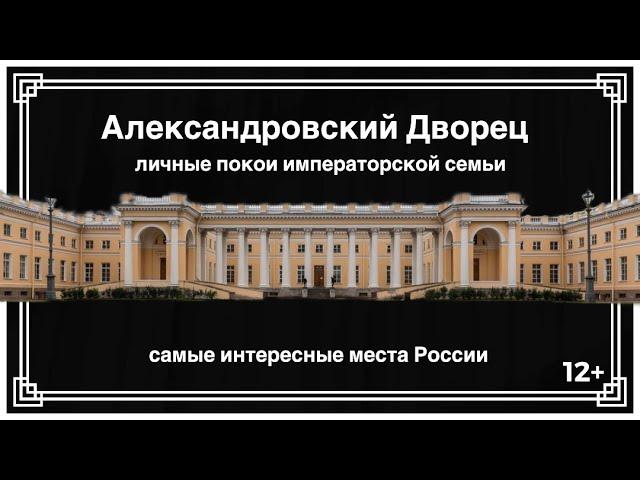 Александровский Дворец

личные покои императорской семьи

самые интересные места России

12+